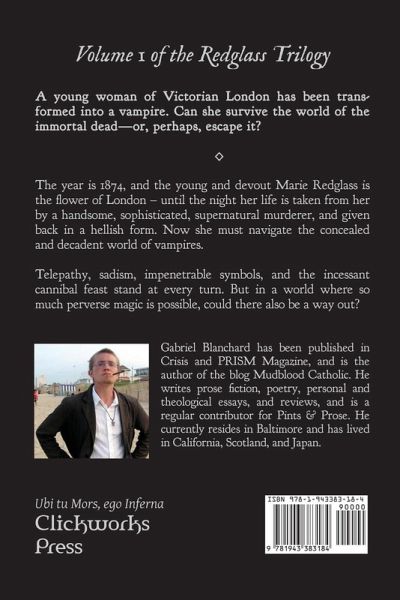 Volume 1 of the Redglass Trilogy

A young woman of Victorian London has been transformed into a vampire. Can she survive the world of the immortal dead—or, perhaps, escape it?

◇

The year is 1874, and the young and devout Marie Redglass is the flower of London – until the night her life is taken from her by a handsome, sophisticated, supernatural murderer, and given back in a hellish form. Now she must navigate the concealed and decadent world of vampires.

Telepathy, sadism, impenetrable symbols, and the incessant cannibal feast stand at every turn. But in a world where so much perverse magic is possible, could there also be a way out?

Gabriel Blanchard has been published in Crisis and PRISM Magazine, and is the author of the blog Mudblood Catholic. He writes prose fiction, poetry, personal and theological essays, and reviews, and is a regular contributor for Pints & Prose. He currently resides in Baltimore and has lived in California, Scotland, and Japan.

Ubi tu Mors, ego Inferna
Clickworks Press

ISBN 978-1-943383-18-4
90000
9 781943 383184